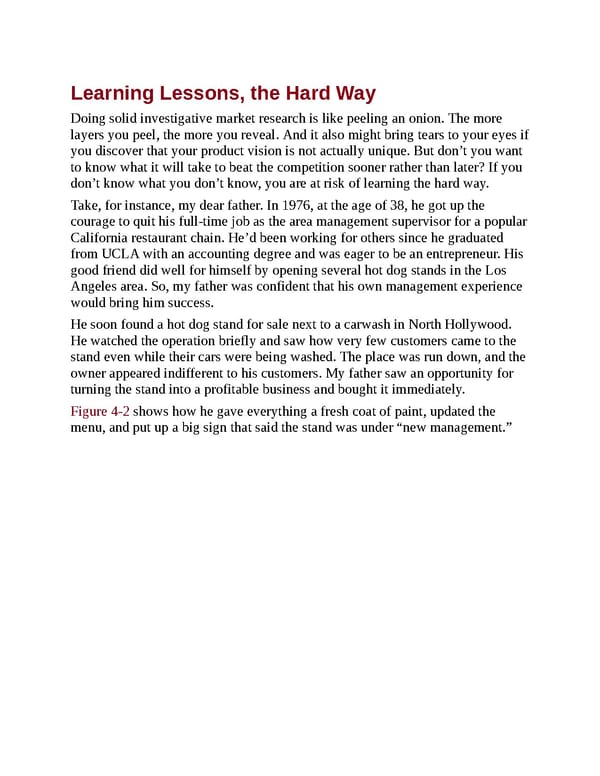 Learning Lessons, the Hard Way

Doing solid investigative market research is like peeling an onion. The more layers you peel, the more you reveal. And it also might bring tears to your eyes if you discover that your product vision is not actually unique. But don't you want to know what it will take to beat the competition sooner rather than later? If you don't know what you don't know, you are at risk of learning the hard way.

Take, for instance, my dear father. In 1976, at the age of 38, he got up the courage to quit his full-time job as the area management supervisor for a popular California restaurant chain. He'd been working for others since he graduated from UCLA with an accounting degree and was eager to be an entrepreneur. His good friend did well for himself by opening several hot dog stands in the Los Angeles area. So, my father was confident that his own management experience would bring him success.

He soon found a hot dog stand for sale next to a carwash in North Hollywood. He watched the operation briefly and saw how very few customers came to the stand even while their cars were being washed. The place was run down, and the owner appeared indifferent to his customers. My father saw an opportunity for turning the stand into a profitable business and bought it immediately.

Figure 4-2 shows how he gave everything a fresh coat of paint, updated the menu, and put up a big sign that said the stand was under "new management."